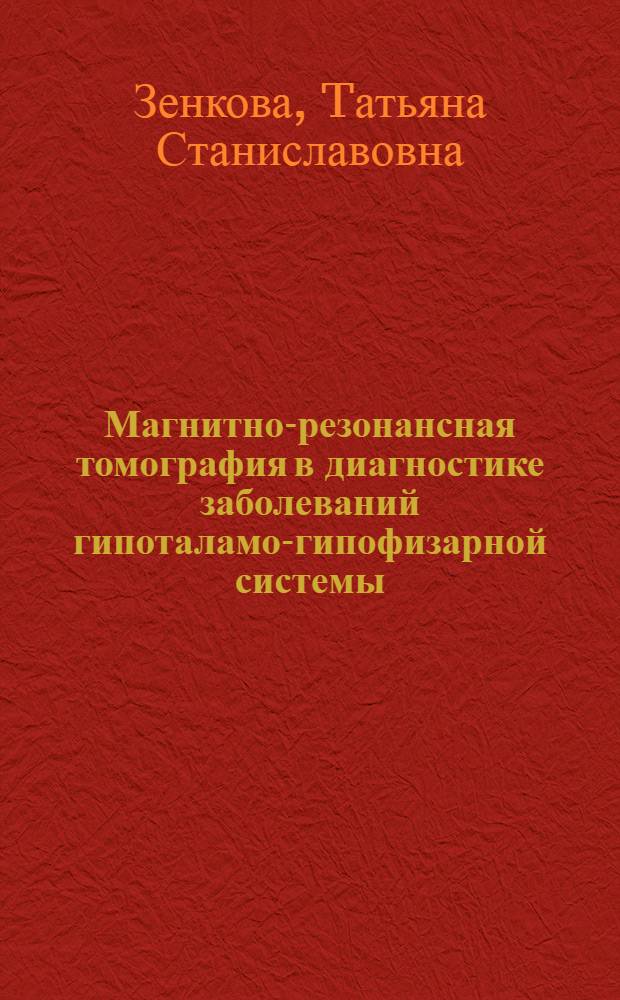 Зенкова, Татьяна Станиславовна

Магнитно-резонансная томография в диагностике заболеваний гипоталамо-гипофизарной системы